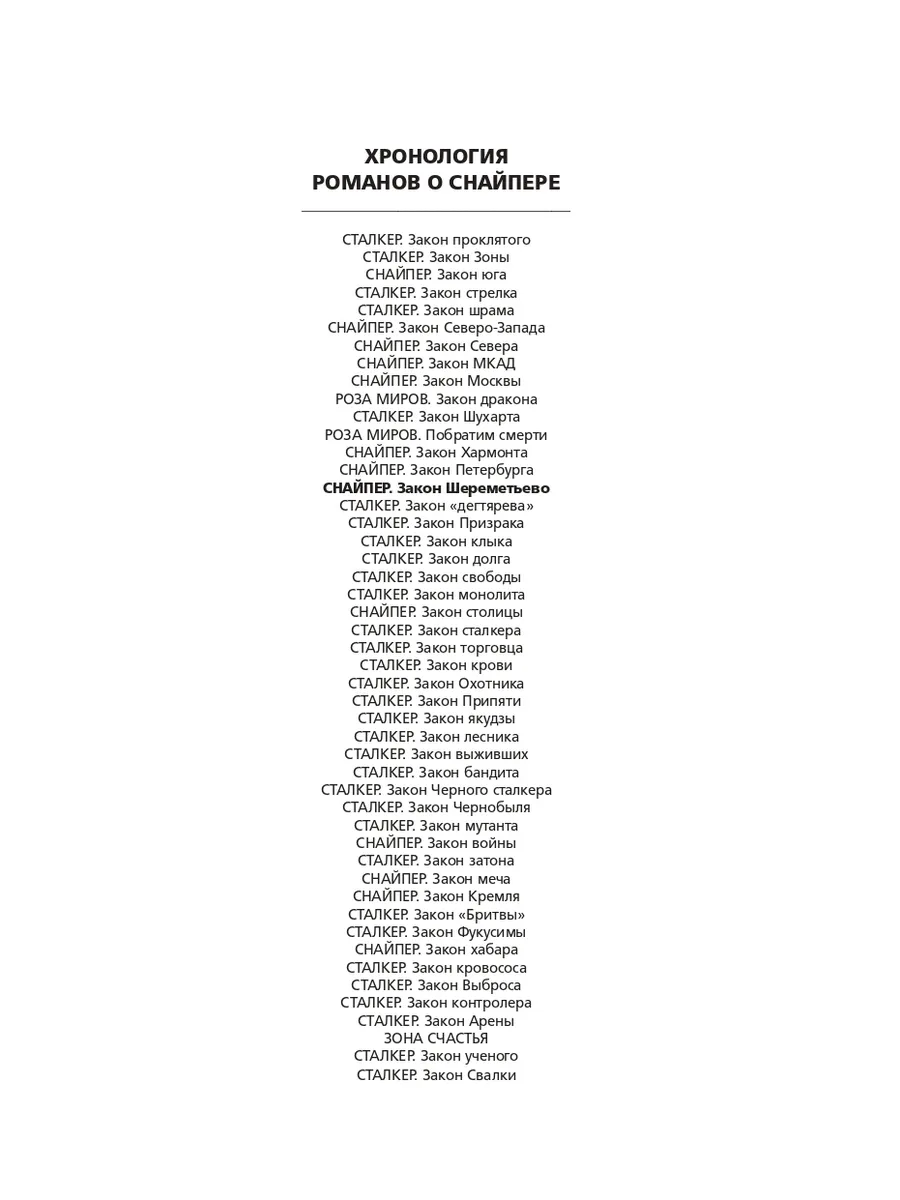 ХРОНОЛОГИЯ РОМАНОВ О СНАЙПЕРЕ

СТАЛКЕР. Закон проклятого
СТАЛКЕР. Закон Зоны
СНАЙПЕР. Закон юга
СТАЛКЕР. Закон стрелка
СТАЛКЕР. Закон шрама
СНАЙПЕР. Закон Северо-Запада
СНАЙПЕР. Закон Севера
СНАЙПЕР. Закон МКАД
СНАЙПЕР. Закон Москвы
РОЗА МИРОВ. Закон дракона
СТАЛКЕР. Закон Шухарта
РОЗА МИРОВ. Побратим смерти
СНАЙПЕР. Закон Хармонта
СНАЙПЕР. Закон Петербурга
СНАЙПЕР. Закон Шереметьево
СТАЛКЕР. Закон «дегтярева»
СТАЛКЕР. Закон Призрака
СТАЛКЕР. Закон клыка
СТАЛКЕР. Закон долга
СТАЛКЕР. Закон свободы
СТАЛКЕР. Закон монолита
СНАЙПЕР. Закон столицы
СТАЛКЕР. Закон сталкера
СТАЛКЕР. Закон торговца
СТАЛКЕР. Закон крови
СТАЛКЕР. Закон Охотника
СТАЛКЕР. Закон Припяти
СТАЛКЕР. Закон якудзы
СТАЛКЕР. Закон лесника
СТАЛКЕР. Закон выживших
СТАЛКЕР. Закон бандита
СТАЛКЕР. Закон Черного сталкера
СТАЛКЕР. Закон Чернобыля
СТАЛКЕР. Закон мутанта
СНАЙПЕР. Закон войны
СТАЛКЕР. Закон затона
СНАЙПЕР. Закон меча
СНАЙПЕР. Закон Кремля
СТАЛКЕР. Закон «Бритвы»
СТАЛКЕР. Закон Фукусимы
СНАЙПЕР. Закон хабара
СТАЛКЕР. Закон кровососа
СТАЛКЕР. Закон Выброса
СТАЛКЕР. Закон контролера
СТАЛКЕР. Закон Арены
ЗОНА СЧАСТЬЯ
СТАЛКЕР. Закон ученого
СТАЛКЕР. Закон Свалки